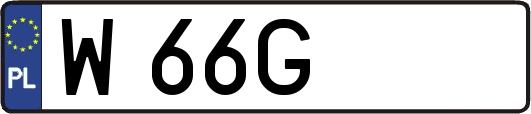 PL

W 66G